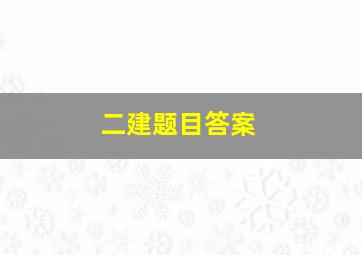 二建题目答案